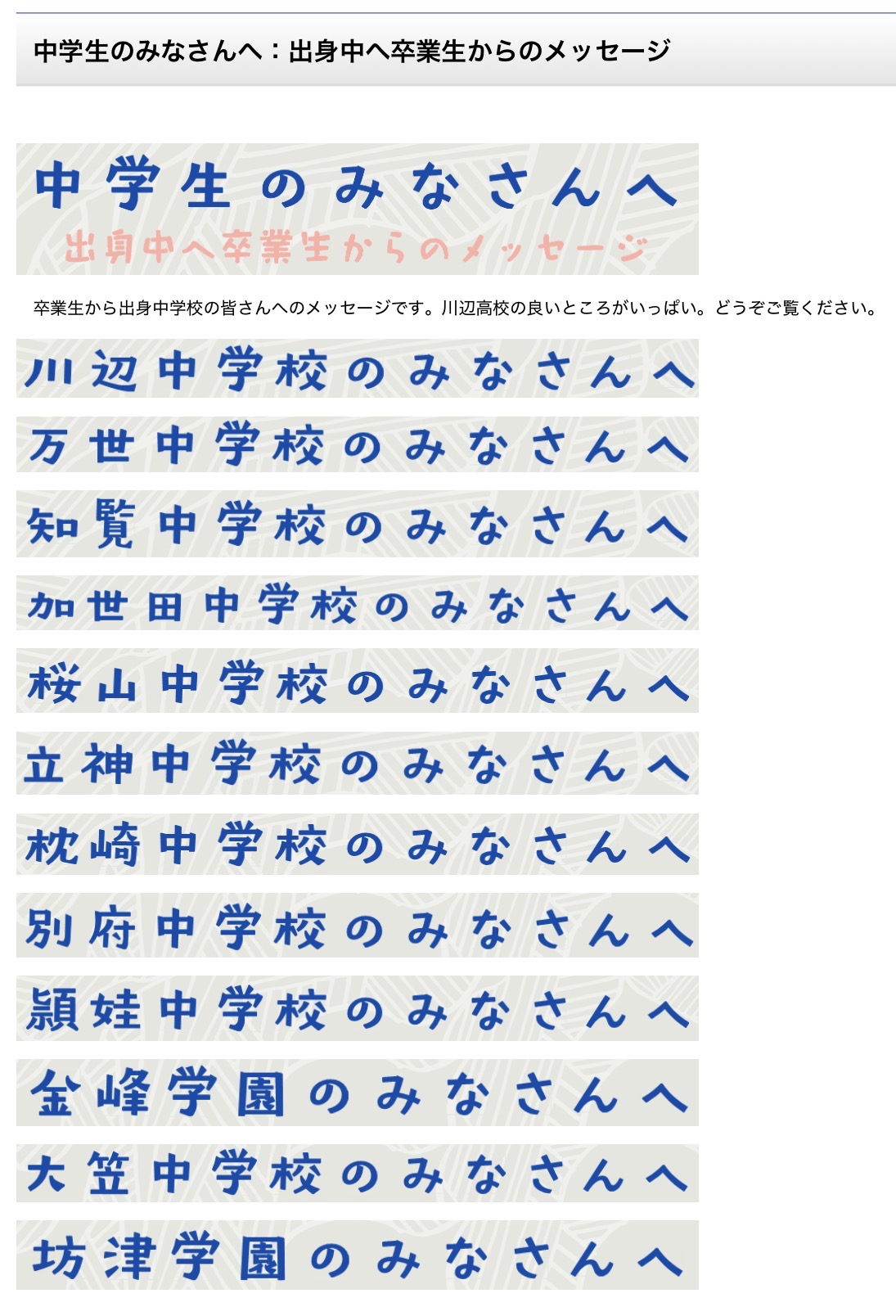 中学生のみなさんへ：出身中へ卒業生からのメッセージ

中学生のみなさんへ
出身中へ卒業生からのメッセージ

卒業生から出身中学校の皆さんへのメッセージです。川辺高校の良いところがいっぱい。どうぞご覧ください。

川辺中学校のみなさんへ

万世中学校のみなさんへ

知覧中学校のみなさんへ

加世田中学校のみなさんへ

桜山中学校のみなさんへ

立神中学校のみなさんへ

枕崎中学校のみなさんへ

別府中学校のみなさんへ

頴娃中学校のみなさんへ

金峰学園のみなさんへ

大笠中学校のみなさんへ

坊津学園のみなさんへ